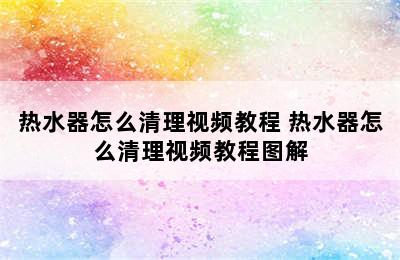 热水器怎么清理视频教程 热水器怎么清理视频教程图解